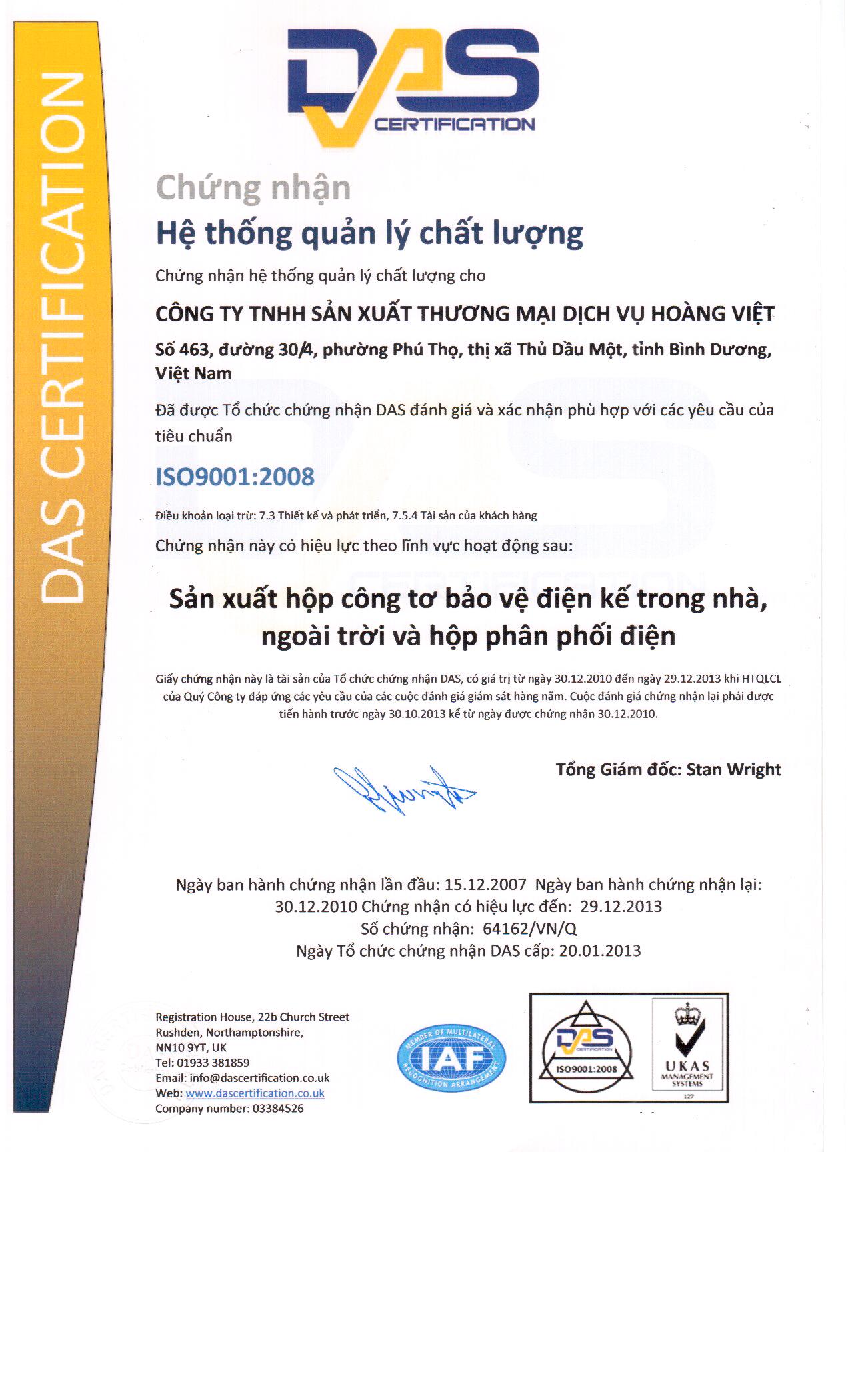 DAS CERTIFICATION

DAS CERTIFICATION

Chứng nhận

Hệ thống quản lý chất lượng

Chứng nhận hệ thống quản lý chất lượng cho

CÔNG TY TNHH SẢN XUẤT THƯƠNG MẠI DỊCH VỤ HOÀNG VIỆT

Số 463, đường 30/4, phường Phú Thọ, thị xã Thủ Dầu Một, tỉnh Bình Dương, Việt Nam

Đã được Tổ chức chứng nhận DAS đánh giá và xác nhận phù hợp với các yêu cầu của tiêu chuẩn

ISO9001:2008

Điều khoản loại trừ: 7.3 Thiết kế và phát triển, 7.5.4 Tài sản của khách hàng

Chứng nhận này có hiệu lực theo lĩnh vực hoạt động sau:

Sản xuất hộp công tơ bảo vệ điện kế trong nhà, ngoài trời và hộp phân phối điện

Giấy chứng nhận này là tài sản của Tổ chức chứng nhận DAS, có giá trị từ ngày 30.12.2010 đến ngày 29.12.2013 khi HTQLCL của Quý Công ty đáp ứng các yêu cầu của các cuộc đánh giá giám sát hàng năm. Cuộc đánh giá chứng nhận lại phải được tiến hành trước ngày 30.10.2013 kể từ ngày được chứng nhận 30.12.2010.

Tổng Giám đốc: Stan Wright

Ngày ban hành chứng nhận lần đầu: 15.12.2007 Ngày ban hành chứng nhận lại: 30.12.2010 Chứng nhận có hiệu lực đến: 29.12.2013
Số chứng nhận: 64162/VN/Q
Ngày Tổ chức chứng nhận DAS cấp: 20.01.2013

Registration House, 22b Church Street
Rushden, Northamptonshire,
NN10 9YT, UK
Tel: 01933 381859
Email: info@dascertification.co.uk
Web: www.dascertification.co.uk
Company number: 03384526

MEMBER OF MULTILATERAL IAF RECOGNITION ARRANGEMENT

DAS CERTIFICATION ISO9001:2008

UKAS MANAGEMENT SYSTEMS 127